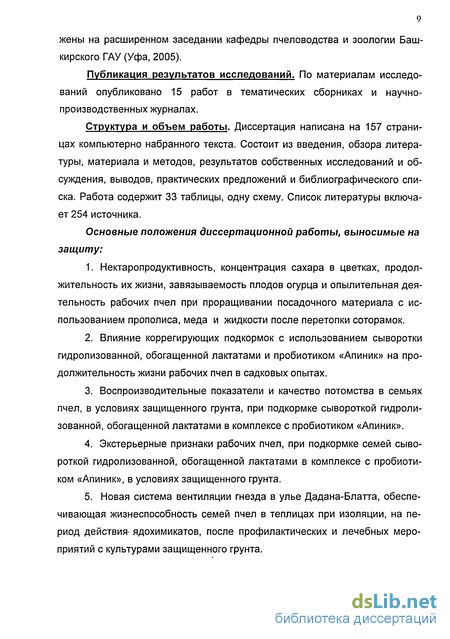 9

жены на расширенном заседании кафедры пчеловодства и зоологии Башкирского ГАУ (Уфа, 2005).

Публикация результатов исследований. По материалам исследований опубликовано 15 работ в тематических сборниках и научно-производственных журналах.

Структура и объем работы. Диссертация написана на 157 страницах компьютерно набранного текста. Состоит из введения, обзора литературы, материала и методов, результатов собственных исследований и обсуждения, выводов, практических предложений и библиографического списка. Работа содержит 33 таблицы, одну схему. Список литературы включает 254 источника.

Основные положения диссертационной работы, выносимые на защиту:

1. Нектаропродуктивность, концентрация сахара в цветках, продолжительность их жизни, завязываемость плодов огурца и опылительная деятельность рабочих пчел при проращивании посадочного материала с использованием прополиса, меда и жидкости после перетопки соторамок.

2. Влияние коррегирующих подкормок с использованием сыворотки гидролизованной, обогащенной лактатами и пробиотиком «Апиник» на продолжительность жизни рабочих пчел в садковых опытах.

3. Воспроизводительные показатели и качество потомства в семьях пчел, в условиях защищенного грунта, при подкормке сывороткой гидролизованной, обогащенной лактатами в комплексе с пробиотиком «Апиник».

4. Экстерьерные признаки рабочих пчел, при подкормке семей сывороткой гидролизованной, обогащенной лактатами в комплексе с пробиотиком «Апиник», в условиях защищенного грунта.

5. Новая система вентиляции гнезда в улье Дадана-Блатта, обеспечивающая жизнеспособность семей пчел в теплицах при изоляции, на период действия ядохимикатов, после профилактических и лечебных мероприятий с культурами защищенного грунта.

dsLib.net
библиотека диссертаций